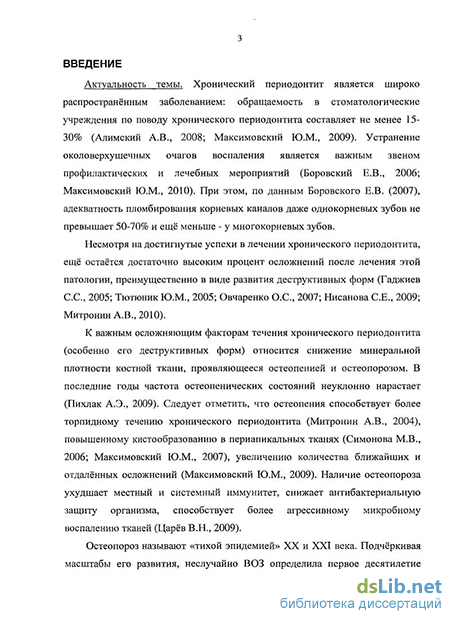 3

ВВЕДЕНИЕ

Актуальность темы. Хронический периодонтит является широко распространённым заболеванием: обращаемость в стоматологические учреждения по поводу хронического периодонтита составляет не менее 15-30% (Алимский А.В., 2008; Максимовский Ю.М., 2009). Устранение околоверхушечных очагов воспаления является важным звеном профилактических и лечебных мероприятий (Боровский Е.В., 2006; Максимовский Ю.М., 2010). При этом, по данным Боровского Е.В. (2007), адекватность пломбирования корневых каналов даже однокорневых зубов не превышает 50-70% и ещё меньше - у многокорневых зубов.

Несмотря на достигнутые успехи в лечении хронического периодонтита, ещё остаётся достаточно высоким процент осложнений после лечения этой патологии, преимущественно в виде развития деструктивных форм (Гаджиев С.С., 2005; Тютюник Ю.М., 2005; Овчаренко О.С., 2007; Нисанова С.Е., 2009; Митронин А.В., 2010).

К важным осложняющим факторам течения хронического периодонтита (особенно его деструктивных форм) относится снижение минеральной плотности костной ткани, проявляющееся остеопенией и остеопорозом. В последние годы частота остеопенических состояний неуклонно нарастает (Пихлак А.Э., 2009). Следует отметить, что остеопения способствует более торпидному течению хронического периодонтита (Митронин А.В., 2004), повышенному кистообразованию в периапикальных тканях (Симонова М.В., 2006; Максимовский Ю.М., 2007), увеличению количества ближайших и отдалённых осложнений (Максимовский Ю.М., 2009). Наличие остеопороза ухудшает местный и системный иммунитет, снижает антибактериальную защиту организма, способствует более агрессивному микробному воспалению тканей (Царёв В.Н., 2009).

Остеопороз называют «тихой эпидемией» XX и XXI века. Подчёркивая масштабы его развития, неслучайно ВОЗ определила первое десятилетие

dsLib.net
библиотека диссертаций